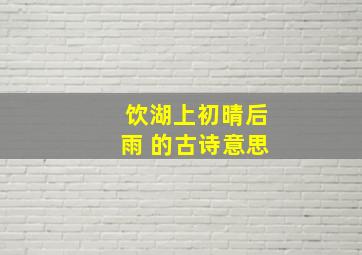 饮湖上初晴后雨 的古诗意思